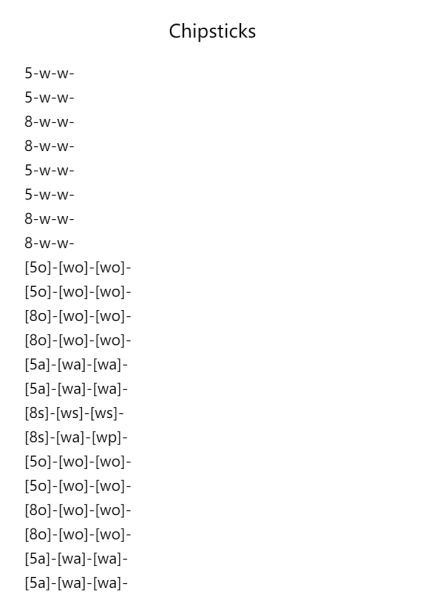 Chipsticks

5-w-w-
5-w-w-
8-w-w-
8-w-w-
5-w-w-
5-w-w-
8-w-w-
8-w-w-
[5o]-[wo]-[wo]-
[5o]-[wo]-[wo]-
[8o]-[wo]-[wo]-
[8o]-[wo]-[wo]-
[5a]-[wa]-[wa]-
[5a]-[wa]-[wa]-
[8s]-[ws]-[ws]-
[8s]-[wa]-[wp]-
[5o]-[wo]-[wo]-
[5o]-[wo]-[wo]-
[8o]-[wo]-[wo]-
[8o]-[wo]-[wo]-
[5a]-[wa]-[wa]-
[5a]-[wa]-[wa]-